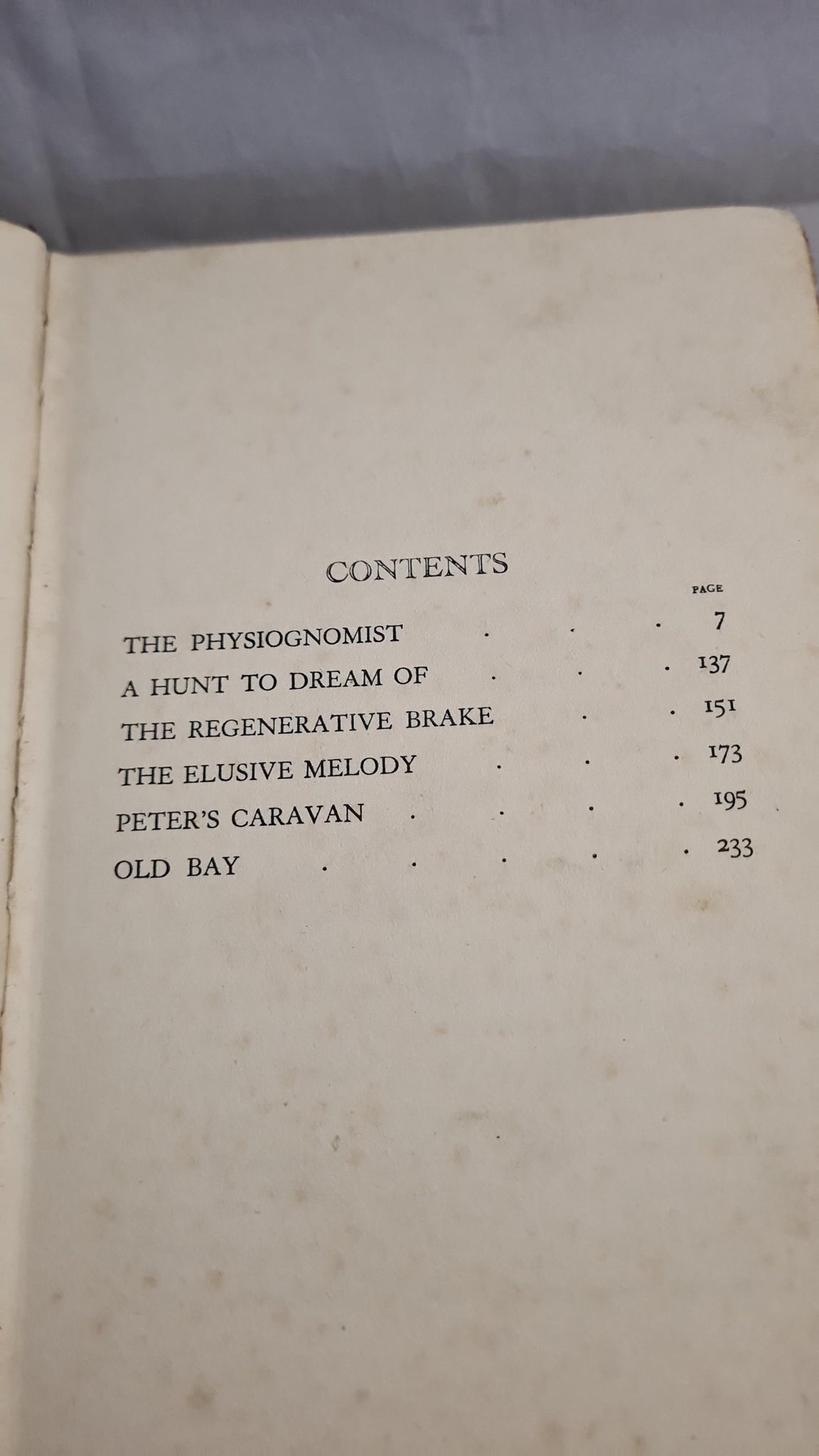 CONTENTS

PAGE

THE PHYSIOGNOMIST 7

A HUNT TO DREAM OF 137

THE REGENERATIVE BRAKE 151

THE ELUSIVE MELODY 173

PETER'S CARAVAN 195

OLD BAY 233